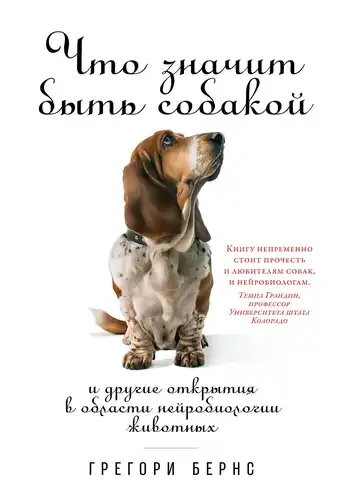 Что значит быть собакой

Книгу непременно стоит прочесть и любителям собак, и нейробиологам.
Темпл Грандин, профессор Университета штата Колорадо

и другие открытия в области нейробиологии животных

ГРЕГОРИ БЕРНС